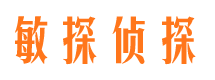 敏探侦探